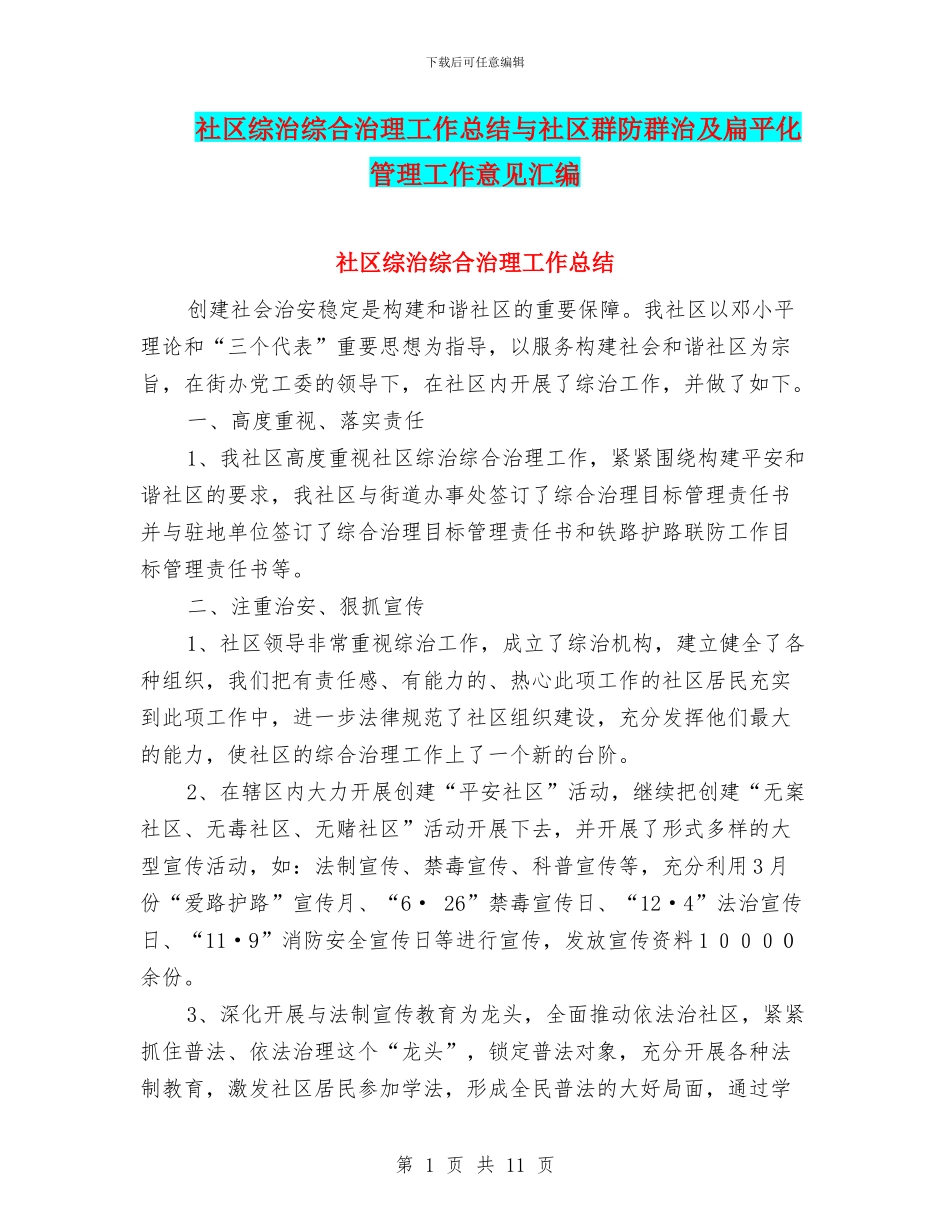 下载后可任意编辑

社区综治综合治理工作总结与社区群防群治及扁平化管理工作意见汇编

社区综治综合治理工作总结

创建社会治安稳定是构建和谐社区的重要保障。我社区以邓小平理论和“三个代表”重要思想为指导，以服务构建社会和谐社区为宗旨，在街办党工委的领导下，在社区内开展了综治工作，并做了如下。

一、高度重视、落实责任

1、我社区高度重视社区综治综合治理工作，紧紧围绕构建平安和谐社区的要求，我社区与街道办事处签订了综合治理目标管理责任书并与驻地单位签订了综合治理目标管理责任书和铁路护路联防工作目标管理责任书等。

二、注重治安、狠抓宣传

1、社区领导非常重视综治工作，成立了综治机构，建立健全了各种组织，我们把有责任感、有能力的、热心此项工作的社区居民充实到此项工作中，进一步法律规范了社区组织建设，充分发挥他们最大的能力，使社区的综合治理工作上了一个新的台阶。

2、在辖区内大力开展创建“平安社区”活动，继续把创建“无案社区、无毒社区、无赌社区”活动开展下去，并开展了形式多样的大型宣传活动，如：法制宣传、禁毒宣传、科普宣传等，充分利用3月份“爱路护路”宣传月、“6• 26”禁毒宣传日、“12•4”法治宣传日、“11•9”消防安全宣传日等进行宣传，发放宣传资料10000余份。

3、深化开展与法制宣传教育为龙头，全面推动依法治社区，紧紧抓住普法、依法治理这个“龙头”，锁定普法对象，充分开展各种法制教育，激发社区居民参加学法，形成全民普法的大好局面，通过学

第 1 页 共 11 页